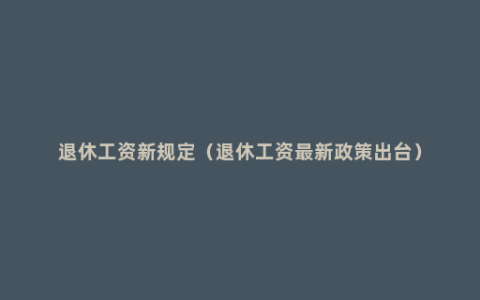 退休工资新规定（退休工资最新政策出台）